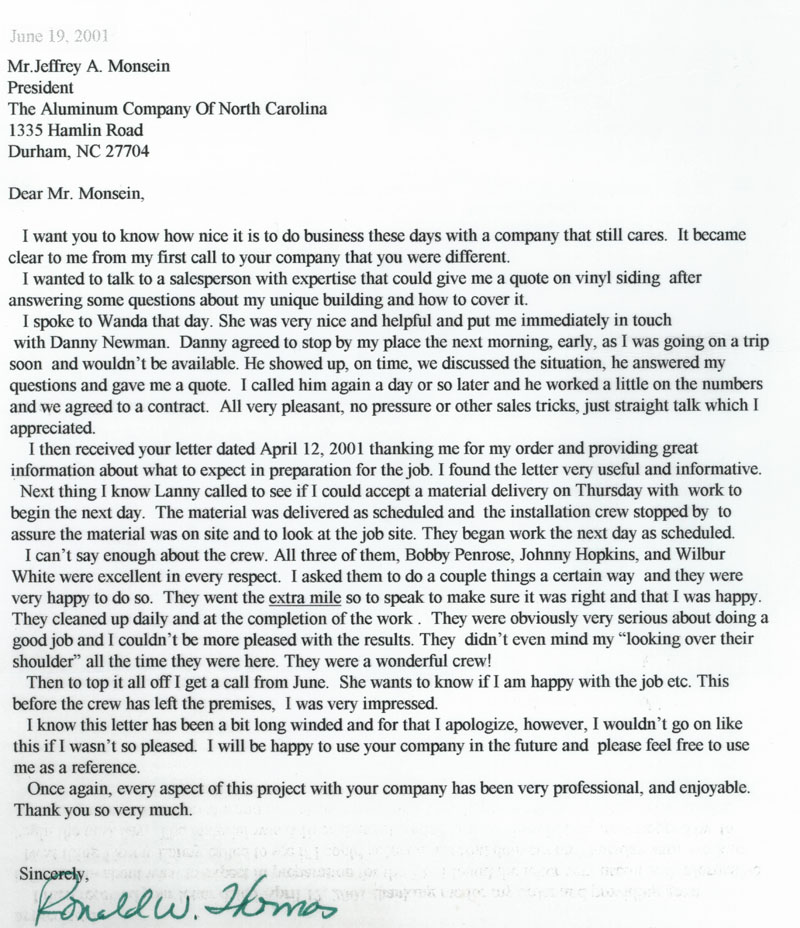 June 19, 2001

Mr.Jeffrey A. Monsein
President
The Aluminum Company Of North Carolina
1335 Hamlin Road
Durham, NC 27704

Dear Mr. Monsein,

I want you to know how nice it is to do business these days with a company that still cares. It became clear to me from my first call to your company that you were different.

I wanted to talk to a salesperson with expertise that could give me a quote on vinyl siding after answering some questions about my unique building and how to cover it.

I spoke to Wanda that day. She was very nice and helpful and put me immediately in touch with Danny Newman. Danny agreed to stop by my place the next morning, early, as I was going on a trip soon and wouldn't be available. He showed up, on time, we discussed the situation, he answered my questions and gave me a quote. I called him again a day or so later and he worked a little on the numbers and we agreed to a contract. All very pleasant, no pressure or other sales tricks, just straight talk which I appreciated.

I then received your letter dated April 12, 2001 thanking me for my order and providing great information about what to expect in preparation for the job. I found the letter very useful and informative.

Next thing I know Lanny called to see if I could accept a material delivery on Thursday with work to begin the next day. The material was delivered as scheduled and the installation crew stopped by to assure the material was on site and to look at the job site. They began work the next day as scheduled.

I can't say enough about the crew. All three of them, Bobby Penrose, Johnny Hopkins, and Wilbur White were excellent in every respect. I asked them to do a couple things a certain way and they were very happy to do so. They went the extra mile so to speak to make sure it was right and that I was happy. They cleaned up daily and at the completion of the work . They were obviously very serious about doing a good job and I couldn't be more pleased with the results. They didn't even mind my "looking over their shoulder" all the time they were here. They were a wonderful crew!

Then to top it all off I get a call from June. She wants to know if I am happy with the job etc. This before the crew has left the premises, I was very impressed.

I know this letter has been a bit long winded and for that I apologize, however, I wouldn't go on like this if I wasn't so pleased. I will be happy to use your company in the future and please feel free to use me as a reference.

Once again, every aspect of this project with your company has been very professional, and enjoyable. Thank you so very much.

Sincerely,
Ronald W. Thomas